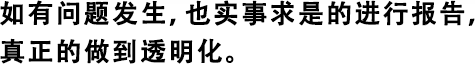 如有问题发生，也实事求是的进行报告，真正的做到透明化。